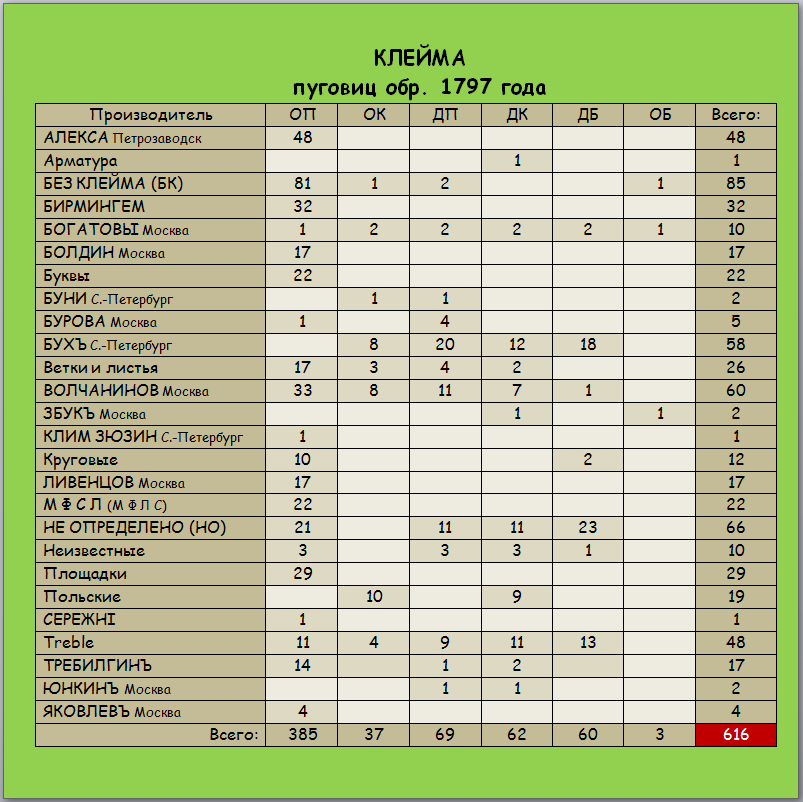 КЛЕЙМА
пуговиц обр. 1797 года

| Производитель | ОП | ОК | ДП | ДК | ДБ | ОБ | Всего: |
|---|---|---|---|---|---|---|---|
| АЛЕКСА Петрозаводск | 48 | | | | | | 48 |
| Арматура | | | | 1 | | | 1 |
| БЕЗ КЛЕЙМА (БК) | 81 | 1 | 2 | | | 1 | 85 |
| БИРМИНГЕМ | 32 | | | | | | 32 |
| БОГАТОВЫ Москва | 1 | 2 | 2 | 2 | 2 | 1 | 10 |
| БОЛДИН Москва | 17 | | | | | | 17 |
| Буквы | 22 | | | | | | 22 |
| БУНИ С.-Петербург | | 1 | 1 | | | | 2 |
| БУРОВА Москва | 1 | | 4 | | | | 5 |
| БУХЪ С.-Петербург | | 8 | 20 | 12 | 18 | | 58 |
| Ветки и листья | 17 | 3 | 4 | 2 | | | 26 |
| ВОЛЧАНИНОВ Москва | 33 | 8 | 11 | 7 | 1 | | 60 |
| ЗБУКЪ Москва | | | | 1 | | 1 | 2 |
| КЛИМ ЗЮЗИН С.-Петербург | 1 | | | | | | 1 |
| Круговые | 10 | | | | 2 | | 12 |
| ЛИВЕНЦОВ Москва | 17 | | | | | | 17 |
| М Ф С Л (М Ф Л С) | 22 | | | | | | 22 |
| НЕ ОПРЕДЕЛЕНО (НО) | 21 | | 11 | 11 | 23 | | 66 |
| Неизвестные | 3 | | 3 | 3 | 1 | | 10 |
| Площадки | 29 | | | | | | 29 |
| Польские | | 10 | | 9 | | | 19 |
| СЕРЕЖНІ | 1 | | | | | | 1 |
| Treble | 11 | 4 | 9 | 11 | 13 | | 48 |
| ТРЕБИЛГИНЪ | 14 | | 1 | 2 | | | 17 |
| ЮНКИНЪ Москва | | | 1 | 1 | | | 2 |
| ЯКОВЛЕВЪ Москва | 4 | | | | | | 4 |
| Всего: | 385 | 37 | 69 | 62 | 60 | 3 | 616 |